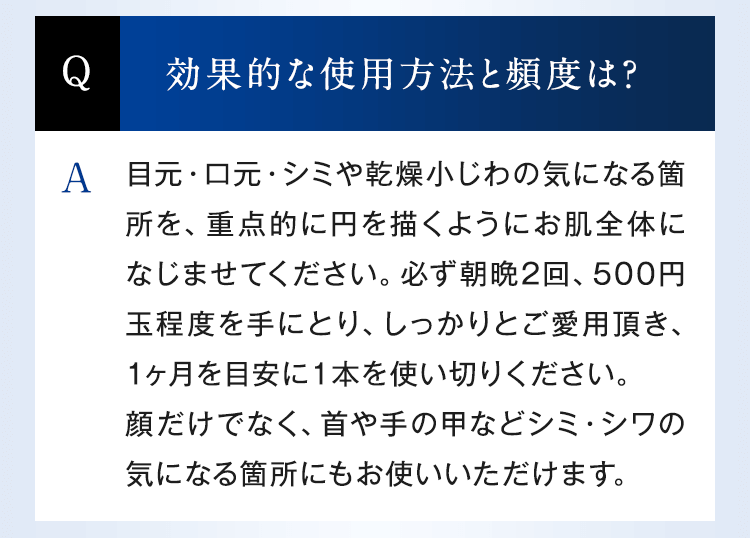 Q

効果的な使用方法と頻度は?

A

目元・口元・シミや乾燥小じわの気になる箇所を、重点的に円を描くようにお肌全体になじませてください。必ず朝晩2回、500円玉程度を手にとり、しっかりとご愛用頂き、1ヶ月を目安に1本を使い切りください。
顔だけでなく、首や手の甲などシミ・シワの気になる箇所にもお使いいただけます。